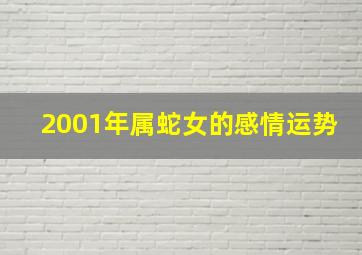 2001年属蛇女的感情运势